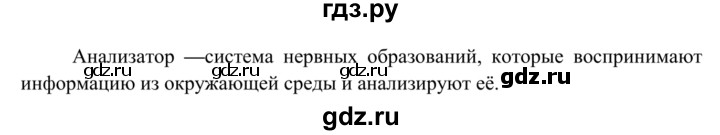 гдз.ру

Анализатор —система нервных образований, которые воспринимают информацию из окружающей среды и анализируют её.

gdz.ru gdz.ru gdz.ru gdz.ru

gdz.ru